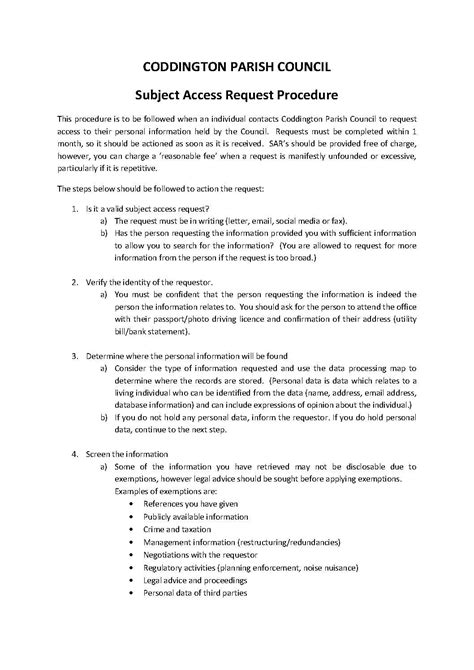 CODDINGTON PARISH COUNCIL

Subject Access Request Procedure

This procedure is to be followed when an individual contacts Coddington Parish Council to request access to their personal information held by the Council. Requests must be completed within 1 month, so it should be actioned as soon as it is received. SAR's should be provided free of charge, however, you can charge a 'reasonable fee' when a request is manifestly unfounded or excessive, particularly if it is repetitive.

The steps below should be followed to action the request:

1. Is it a valid subject access request?
a) The request must be in writing (letter, email, social media or fax).
b) Has the person requesting the information provided you with sufficient information to allow you to search for the information? (You are allowed to request for more information from the person if the request is too broad.)

2. Verify the identity of the requestor.
a) You must be confident that the person requesting the information is indeed the person the information relates to. You should ask for the person to attend the office with their passport/photo driving licence and confirmation of their address (utility bill/bank statement).

3. Determine where the personal information will be found
a) Consider the type of information requested and use the data processing map to determine where the records are stored. (Personal data is data which relates to a living individual who can be identified from the data (name, address, email address, database information) and can include expressions of opinion about the individual.)
b) If you do not hold any personal data, inform the requestor. If you do hold personal data, continue to the next step.

4. Screen the information
a) Some of the information you have retrieved may not be disclosable due to exemptions, however legal advice should be sought before applying exemptions. Examples of exemptions are:
• References you have given
• Publicly available information
• Crime and taxation
• Management information (restructuring/redundancies)
• Negotiations with the requestor
• Regulatory activities (planning enforcement, noise nuisance)
• Legal advice and proceedings
• Personal data of third parties